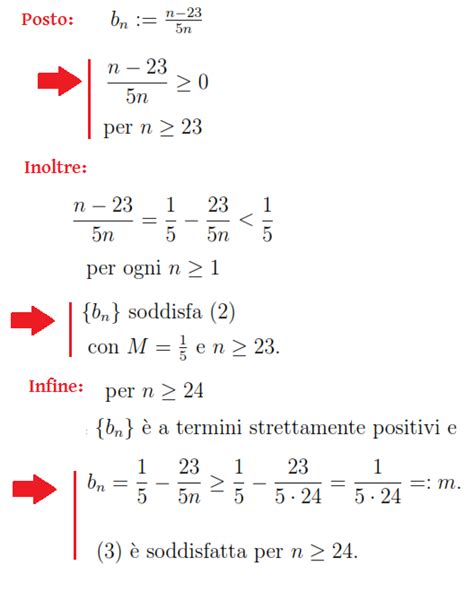 Posto: $b_n := \frac{n-23}{5n}$

$\frac{n-23}{5n} \geq 0$

per $n \geq 23$

Inoltre:

$\frac{n-23}{5n} = \frac{1}{5} - \frac{23}{5n} < \frac{1}{5}$

per ogni $n \geq 1$

$\{b_n\}$ soddisfa (2)

con $M = \frac{1}{5}$ e $n \geq 23$.

Infine: per $n \geq 24$

$\{b_n\}$ è a termini strettamente positivi e

$b_n = \frac{1}{5} - \frac{23}{5n} \geq \frac{1}{5} - \frac{23}{5 \cdot 24} = \frac{1}{5 \cdot 24} =: m.$

(3) è soddisfatta per $n \geq 24$.